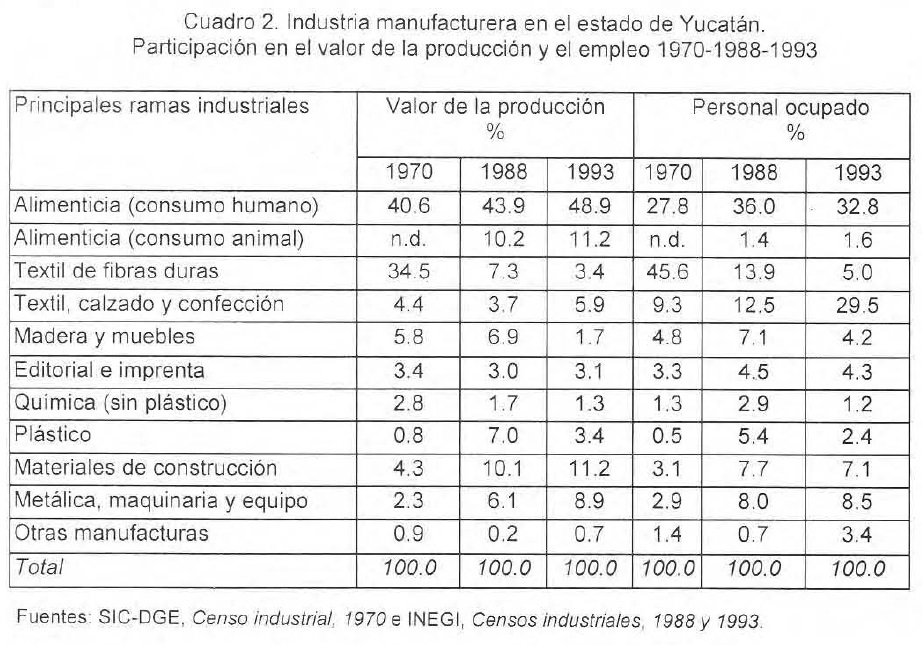 Cuadro 2. Industria manufacturera en el estado de Yucatán.
Participación en el valor de la producción y el empleo 1970-1988-1993

| Principales ramas industriales | Valor de la producción % | | | Personal ocupado % | | |
|---|---|---|---|---|---|---|
| | 1970 | 1988 | 1993 | 1970 | 1988 | 1993 |
| Alimenticia (consumo humano) | 40.6 | 43.9 | 48.9 | 27.8 | 36.0 | 32.8 |
| Alimenticia (consumo animal) | n.d. | 10.2 | 11.2 | n.d. | 1.4 | 1.6 |
| Textil de fibras duras | 34.5 | 7.3 | 3.4 | 45.6 | 13.9 | 5.0 |
| Textil, calzado y confección | 4.4 | 3.7 | 5.9 | 9.3 | 12.5 | 29.5 |
| Madera y muebles | 5.8 | 6.9 | 1.7 | 4.8 | 7.1 | 4.2 |
| Editorial e imprenta | 3.4 | 3.0 | 3.1 | 3.3 | 4.5 | 4.3 |
| Química (sin plástico) | 2.8 | 1.7 | 1.3 | 1.3 | 2.9 | 1.2 |
| Plástico | 0.8 | 7.0 | 3.4 | 0.5 | 5.4 | 2.4 |
| Materiales de construcción | 4.3 | 10.1 | 11.2 | 3.1 | 7.7 | 7.1 |
| Metálica, maquinaria y equipo | 2.3 | 6.1 | 8.9 | 2.9 | 8.0 | 8.5 |
| Otras manufacturas | 0.9 | 0.2 | 0.7 | 1.4 | 0.7 | 3.4 |
| Total | 100.0 | 100.0 | 100.0 | 100.0 | 100.0 | 100.0 |

Fuentes: SIC-DGE, Censo industrial, 1970 e INEGI, Censos industriales, 1988 y 1993.